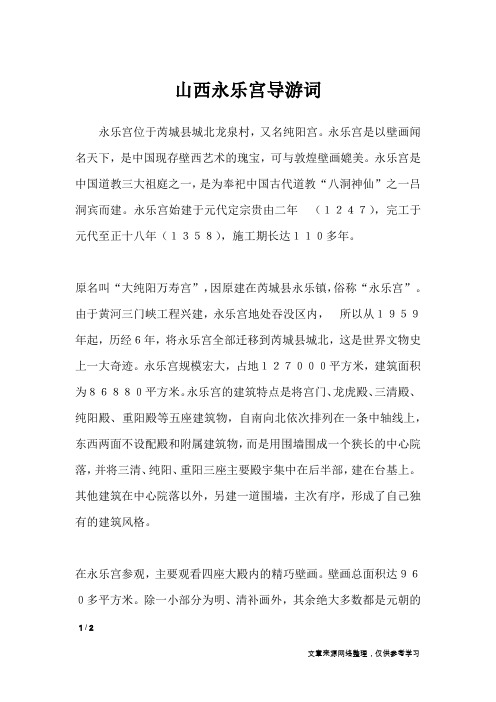 山西永乐宫导游词

永乐宫位于芮城县城北龙泉村，又名纯阳宫。永乐宫是以壁画闻名天下，是中国现存壁西艺术的瑰宝，可与敦煌壁画媲美。永乐宫是中国道教三大祖庭之一，是为奉祀中国古代道教“八洞神仙”之一吕洞宾而建。永乐宫始建于元代定宗贵由二年　（１２４７），完工于元代至正十八年（１３５８），施工期长达１１０多年。

原名叫“大纯阳万寿宫”，因原建在芮城县永乐镇，俗称“永乐宫”。由于黄河三门峡工程兴建，永乐宫地处吞没区内，　所以从１９５９年起，历经６年，将永乐宫全部迁移到芮城县城北，这是世界文物史上一大奇迹。永乐宫规模宏大，占地１２７０００平方米，建筑面积为８６８８０平方米。永乐宫的建筑特点是将宫门、龙虎殿、三清殿、纯阳殿、重阳殿等五座建筑物，自南向北依次排列在一条中轴线上，东西两面不设配殿和附属建筑物，而是用围墙围成一个狭长的中心院落，并将三清、纯阳、重阳三座主要殿宇集中在后半部，建在台基上。其他建筑在中心院落以外，另建一道围墙，主次有序，形成了自己独有的建筑风格。

在永乐宫参观，主要观看四座大殿内的精巧壁画。壁画总面积达９６０多平方米。除一小部分为明、清补画外，其余绝大多数都是元朝的

1 / 2

文章来源网络整理，仅供参考学习